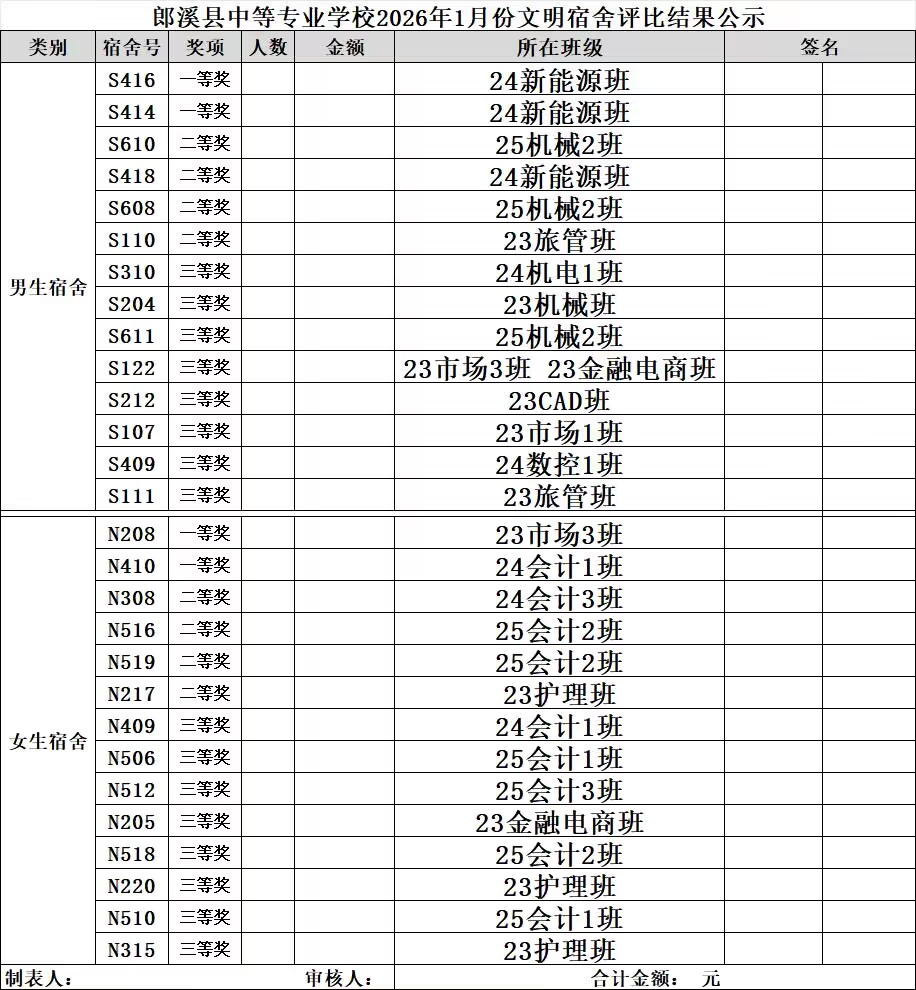 郎溪县中等专业学校2026年1月份文明宿舍评比结果公示

| 类别 | 宿舍号 | 奖项 | 人数 | 金额 | 所在班级 | 签名 | |
|---|---|---|---|---|---|---|---|
| 男生宿舍 | S416 | 一等奖 | | | 24新能源班 | | |
| | S414 | 一等奖 | | | 24新能源班 | | |
| | S610 | 二等奖 | | | 25机械2班 | | |
| | S418 | 二等奖 | | | 24新能源班 | | |
| | S608 | 二等奖 | | | 25机械2班 | | |
| | S110 | 二等奖 | | | 23旅管班 | | |
| | S310 | 三等奖 | | | 24机电1班 | | |
| | S204 | 三等奖 | | | 23机械班 | | |
| | S611 | 三等奖 | | | 25机械2班 | | |
| | S122 | 三等奖 | | | 23市场3班 23金融电商班 | | |
| | S212 | 三等奖 | | | 23CAD班 | | |
| | S107 | 三等奖 | | | 23市场1班 | | |
| | S409 | 三等奖 | | | 24数控1班 | | |
| | S111 | 三等奖 | | | 23旅管班 | | |
| 女生宿舍 | N208 | 一等奖 | | | 23市场3班 | | |
| | N410 | 一等奖 | | | 24会计1班 | | |
| | N308 | 二等奖 | | | 24会计3班 | | |
| | N516 | 二等奖 | | | 25会计2班 | | |
| | N519 | 二等奖 | | | 25会计2班 | | |
| | N217 | 二等奖 | | | 23护理班 | | |
| | N409 | 三等奖 | | | 24会计1班 | | |
| | N506 | 三等奖 | | | 25会计1班 | | |
| | N512 | 三等奖 | | | 25会计3班 | | |
| | N205 | 三等奖 | | | 23金融电商班 | | |
| | N518 | 三等奖 | | | 25会计2班 | | |
| | N220 | 三等奖 | | | 23护理班 | | |
| | N510 | 三等奖 | | | 25会计1班 | | |
| | N315 | 三等奖 | | | 23护理班 | | |

制表人： 审核人： 合计金额： 元